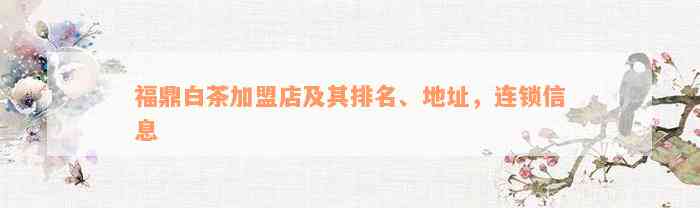 福鼎白茶加盟店及其排名、地址，连锁信息